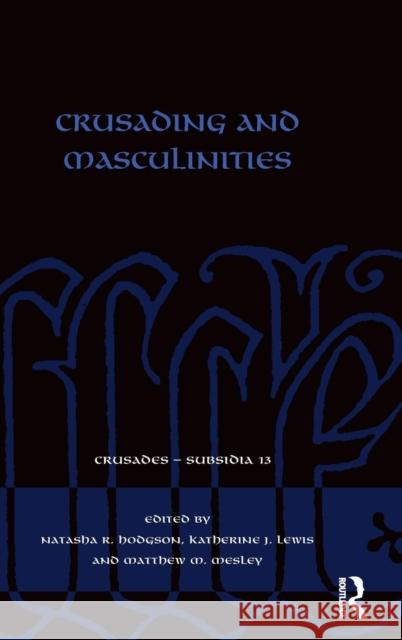 CRUSADING AND MASCULINITIES

CRUSADES – SUBSIDIA 13

EDITED BY
NATASHA R. HODGSON, KATHERINE J. LEWIS
AND MATTHEW M. MESLEY

ROUTLEDGE